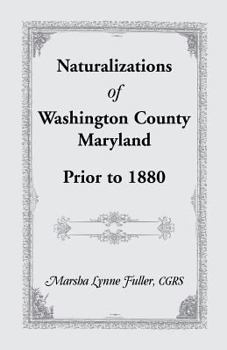 Naturalizations
of
Washington County
Maryland

Prior to 1880

Marsha Lynne Fuller, CGRS